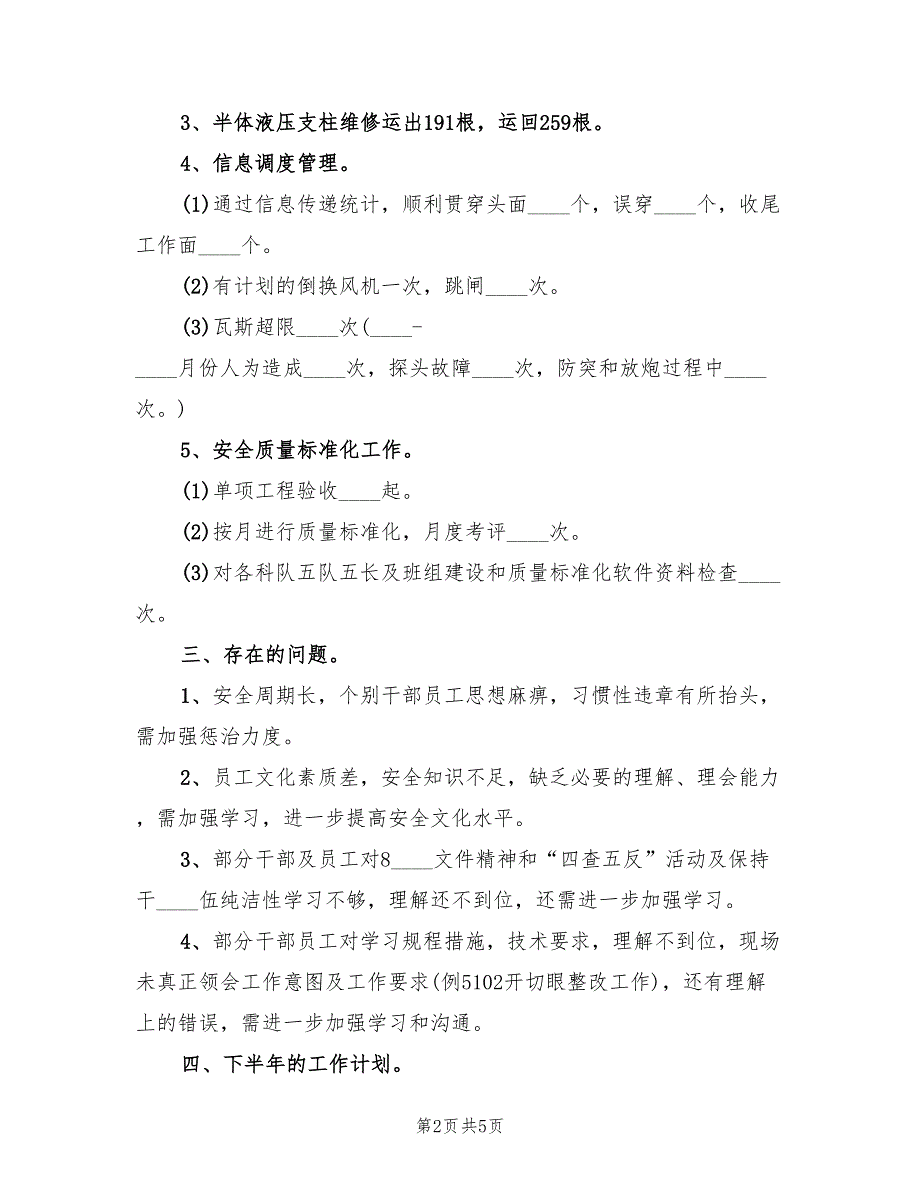 3、半体液压支柱维修运出191根，运回259根。

4、信息调度管理。

(1)通过信息传递统计，顺利贯穿头面____个，误穿____个，收尾工作面____个。

(2)有计划的倒换风机一次，跳闸____次。

(3)瓦斯超限____次(____-____月份人为造成____次，探头故障____次，防突和放炮过程中____次。)

5、安全质量标准化工作。

(1)单项工程验收____起。

(2)按月进行质量标准化，月度考评____次。

(3)对各科队五队五长及班组建设和质量标准化软件资料检查____次。

三、存在的问题。

1、安全周期长，个别干部员工思想麻痹，习惯性违章有所抬头，需加强惩治力度。

2、员工文化素质差，安全知识不足，缺乏必要的理解、理会能力，需加强学习，进一步提高安全文化水平。

3、部分干部及员工对8____文件精神和“四查五反”活动及保持干____伍纯洁性学习不够，理解还不到位，还需进一步加强学习。

4、部分干部员工对学习规程措施，技术要求，理解不到位，现场未真正领会工作意图及工作要求(例5102开切眼整改工作)，还有理解上的错误，需进一步加强学习和沟通。

四、下半年的工作计划。

第2页 共5页